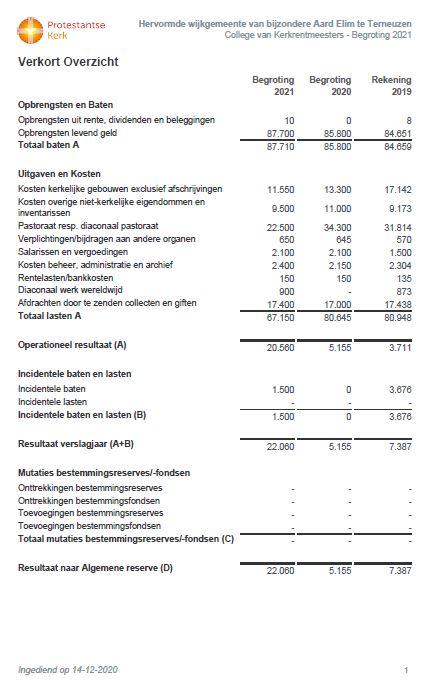 Protestantse Kerk

Hervormde wijkgemeente van bijzondere Aard Elim te Terneuzen
College van Kerkrentmeesters - Begroting 2021

Verkort Overzicht

| | Begroting 2021 | Begroting 2020 | Rekening 2019 |
|---|---|---|---|
| **Opbrengsten en Baten** | | | |
| Opbrengsten uit rente, dividenden en beleggingen | 10 | 0 | 8 |
| Opbrengsten levend geld | 87.700 | 85.800 | 84.651 |
| **Totaal baten A** | 87.710 | 85.800 | 84.659 |
| **Uitgaven en Kosten** | | | |
| Kosten kerkelijke gebouwen exclusief afschrijvingen | 11.550 | 13.300 | 17.142 |
| Kosten overige niet-kerkelijke eigendommen en inventarissen | 9.500 | 11.000 | 9.173 |
| Pastoraat resp. diaconaal pastoraat | 22.500 | 34.300 | 31.814 |
| Verplichtingen/bijdragen aan andere organen | 650 | 645 | 570 |
| Salarissen en vergoedingen | 2.100 | 2.100 | 1.500 |
| Kosten beheer, administratie en archief | 2.400 | 2.150 | 2.304 |
| Rentelasten/bankkosten | 150 | 150 | 135 |
| Diaconaal werk wereldwijd | 900 | - | 873 |
| Afdrachten door te zenden collecten en giften | 17.400 | 17.000 | 17.438 |
| **Totaal lasten A** | 67.150 | 80.645 | 80.948 |
| **Operationeel resultaat (A)** | 20.560 | 5.155 | 3.711 |
| **Incidentele baten en lasten** | | | |
| Incidentele baten | 1.500 | 0 | 3.676 |
| Incidentele lasten | - | - | - |
| **Incidentele baten en lasten (B)** | 1.500 | 0 | 3.676 |
| **Resultaat verslagjaar (A+B)** | 22.060 | 5.155 | 7.387 |
| **Mutaties bestemmingsreserves/-fondsen** | | | |
| Onttrekkingen bestemmingsreserves | - | - | - |
| Onttrekkingen bestemmingsfondsen | - | - | - |
| Toevoegingen bestemmingsreserves | - | - | - |
| Toevoegingen bestemmingsfondsen | - | - | - |
| **Totaal mutaties bestemmingsreserves/-fondsen (C)** | - | - | - |
| **Resultaat naar Algemene reserve (D)** | 22.060 | 5.155 | 7.387 |

Ingediend op 14-12-2020

1